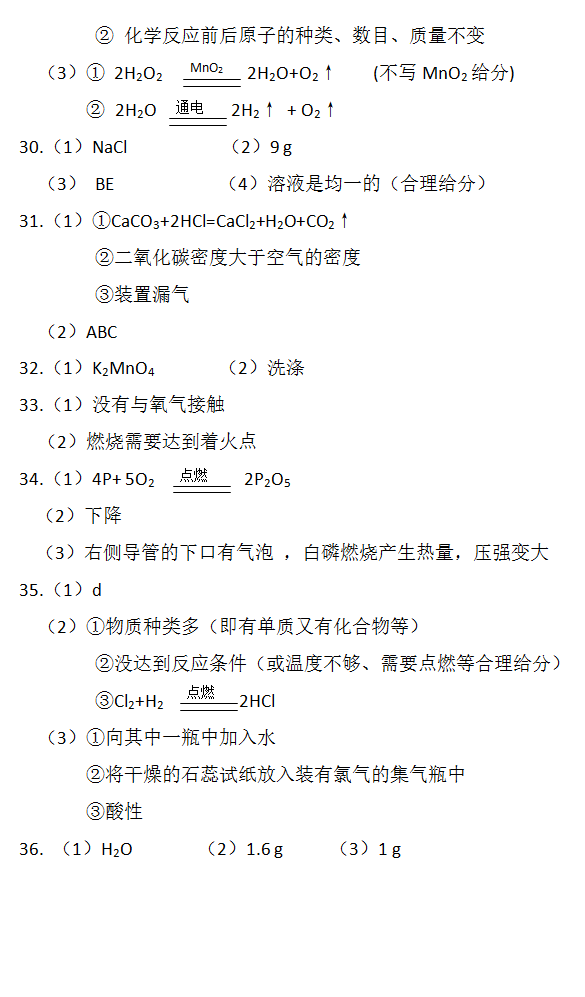 ② 化学反应前后原子的种类、数目、质量不变

（3）① $2H_2O_2 \xlongequal{MnO_2} 2H_2O+O_2\uparrow$ (不写 $MnO_2$ 给分)

② $2H_2O \xlongequal{通电} 2H_2\uparrow + O_2\uparrow$

30.（1）NaCl （2）9 g

（3） BE （4）溶液是均一的（合理给分）

31.（1）①$CaCO_3+2HCl=CaCl_2+H_2O+CO_2\uparrow$

②二氧化碳密度大于空气的密度

③装置漏气

（2）ABC

32.（1）$K_2MnO_4$ （2）洗涤

33.（1）没有与氧气接触

（2）燃烧需要达到着火点

34.（1）$4P+5O_2 \xlongequal{点燃} 2P_2O_5$

（2）下降

（3）右侧导管的下口有气泡 ，白磷燃烧产生热量，压强变大

35.（1）d

（2）①物质种类多（即有单质又有化合物等）

②没达到反应条件（或温度不够、需要点燃等合理给分）

③$Cl_2+H_2 \xlongequal{点燃} 2HCl$

（3）①向其中一瓶中加入水

②将干燥的石蕊试纸放入装有氯气的集气瓶中

③酸性

36. （1）$H_2O$ （2）1.6 g （3）1 g